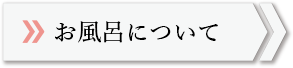 お風呂について